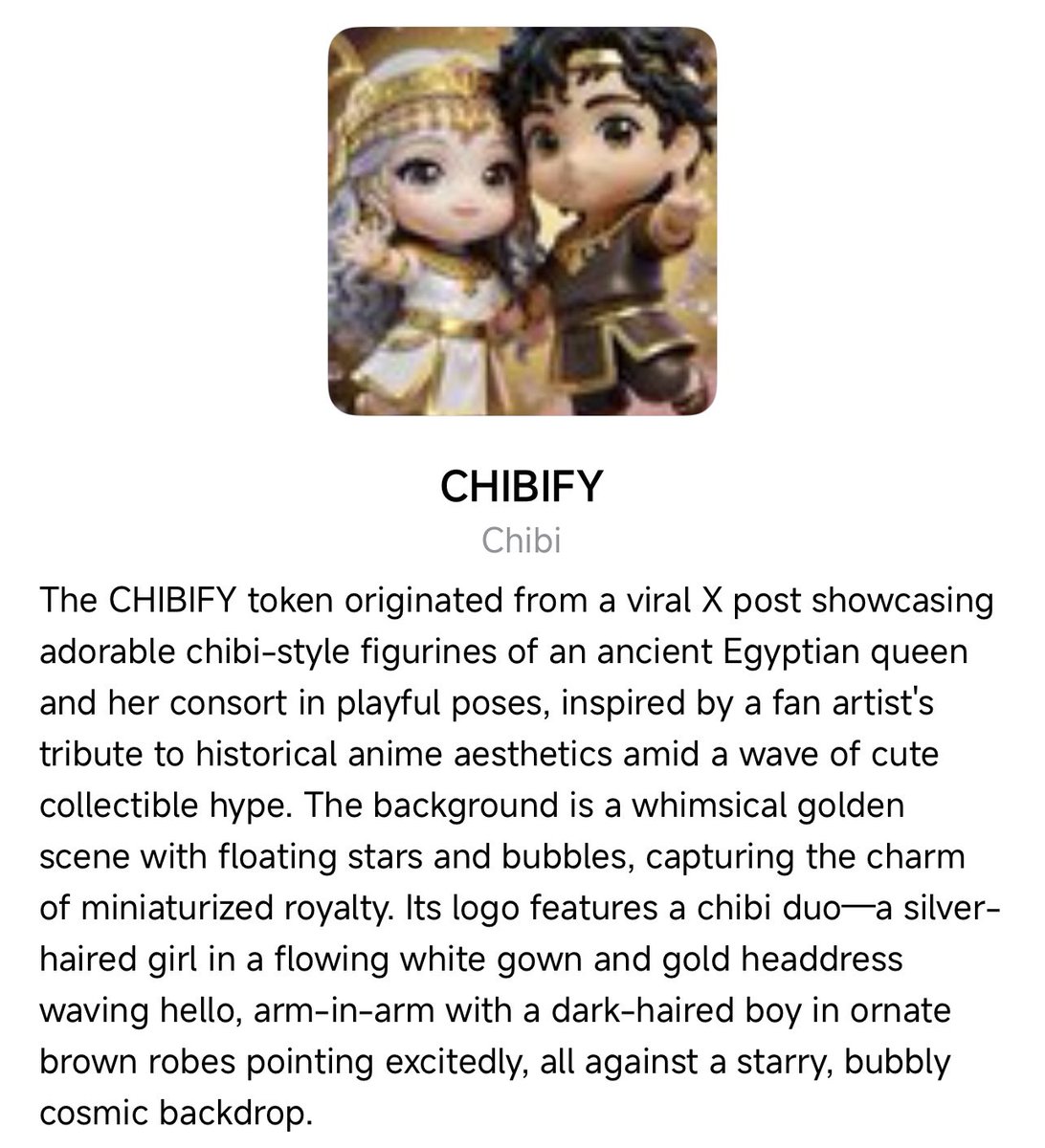 CHIBIFY

Chibi

The CHIBIFY token originated from a viral X post showcasing adorable chibi-style figurines of an ancient Egyptian queen and her consort in playful poses, inspired by a fan artist's tribute to historical anime aesthetics amid a wave of cute collectible hype. The background is a whimsical golden scene with floating stars and bubbles, capturing the charm of miniaturized royalty. Its logo features a chibi duo—a silver-haired girl in a flowing white gown and gold headdress waving hello, arm-in-arm with a dark-haired boy in ornate brown robes pointing excitedly, all against a starry, bubbly cosmic backdrop.